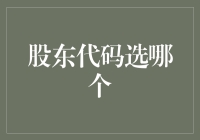 股东代码选哪个